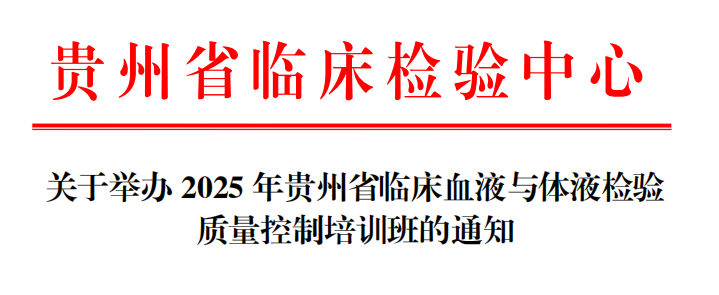 贵州省临床检验中心

关于举办 2025 年贵州省临床血液与体液检验质量控制培训班的通知